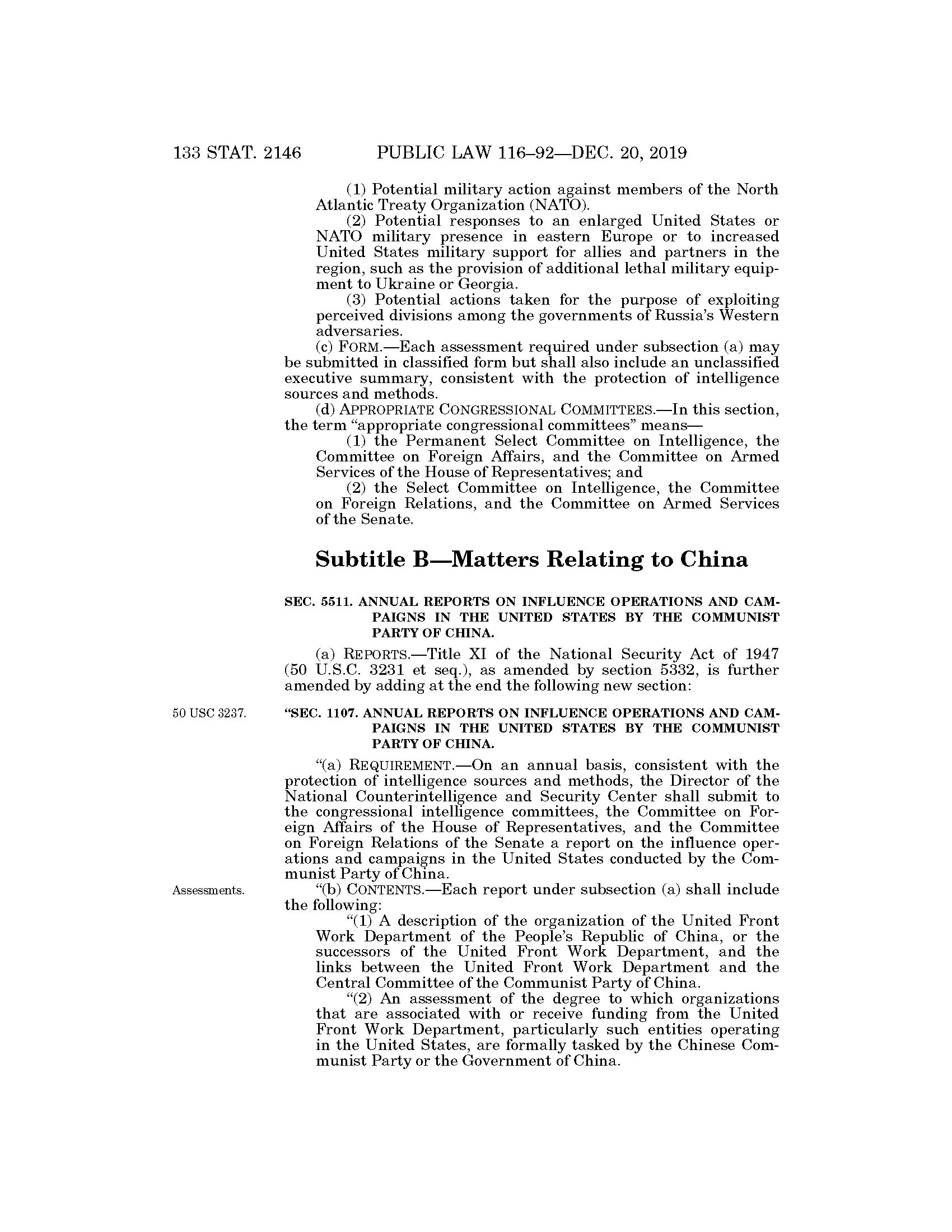 133 STAT. 2146 PUBLIC LAW 116–92—DEC. 20, 2019

(1) Potential military action against members of the North Atlantic Treaty Organization (NATO).

(2) Potential responses to an enlarged United States or NATO military presence in eastern Europe or to increased United States military support for allies and partners in the region, such as the provision of additional lethal military equipment to Ukraine or Georgia.

(3) Potential actions taken for the purpose of exploiting perceived divisions among the governments of Russia's Western adversaries.

(c) FORM.—Each assessment required under subsection (a) may be submitted in classified form but shall also include an unclassified executive summary, consistent with the protection of intelligence sources and methods.

(d) APPROPRIATE CONGRESSIONAL COMMITTEES.—In this section, the term "appropriate congressional committees" means—

(1) the Permanent Select Committee on Intelligence, the Committee on Foreign Affairs, and the Committee on Armed Services of the House of Representatives; and

(2) the Select Committee on Intelligence, the Committee on Foreign Relations, and the Committee on Armed Services of the Senate.

Subtitle B—Matters Relating to China

SEC. 5511. ANNUAL REPORTS ON INFLUENCE OPERATIONS AND CAMPAIGNS IN THE UNITED STATES BY THE COMMUNIST PARTY OF CHINA.

(a) REPORTS.—Title XI of the National Security Act of 1947 (50 U.S.C. 3231 et seq.), as amended by section 5332, is further amended by adding at the end the following new section:

50 USC 3237.

"SEC. 1107. ANNUAL REPORTS ON INFLUENCE OPERATIONS AND CAMPAIGNS IN THE UNITED STATES BY THE COMMUNIST PARTY OF CHINA.

"(a) REQUIREMENT.—On an annual basis, consistent with the protection of intelligence sources and methods, the Director of the National Counterintelligence and Security Center shall submit to the congressional intelligence committees, the Committee on Foreign Affairs of the House of Representatives, and the Committee on Foreign Relations of the Senate a report on the influence operations and campaigns in the United States conducted by the Communist Party of China.

Assessments.

"(b) CONTENTS.—Each report under subsection (a) shall include the following:

"(1) A description of the organization of the United Front Work Department of the People's Republic of China, or the successors of the United Front Work Department, and the links between the United Front Work Department and the Central Committee of the Communist Party of China.

"(2) An assessment of the degree to which organizations that are associated with or receive funding from the United Front Work Department, particularly such entities operating in the United States, are formally tasked by the Chinese Communist Party or the Government of China.